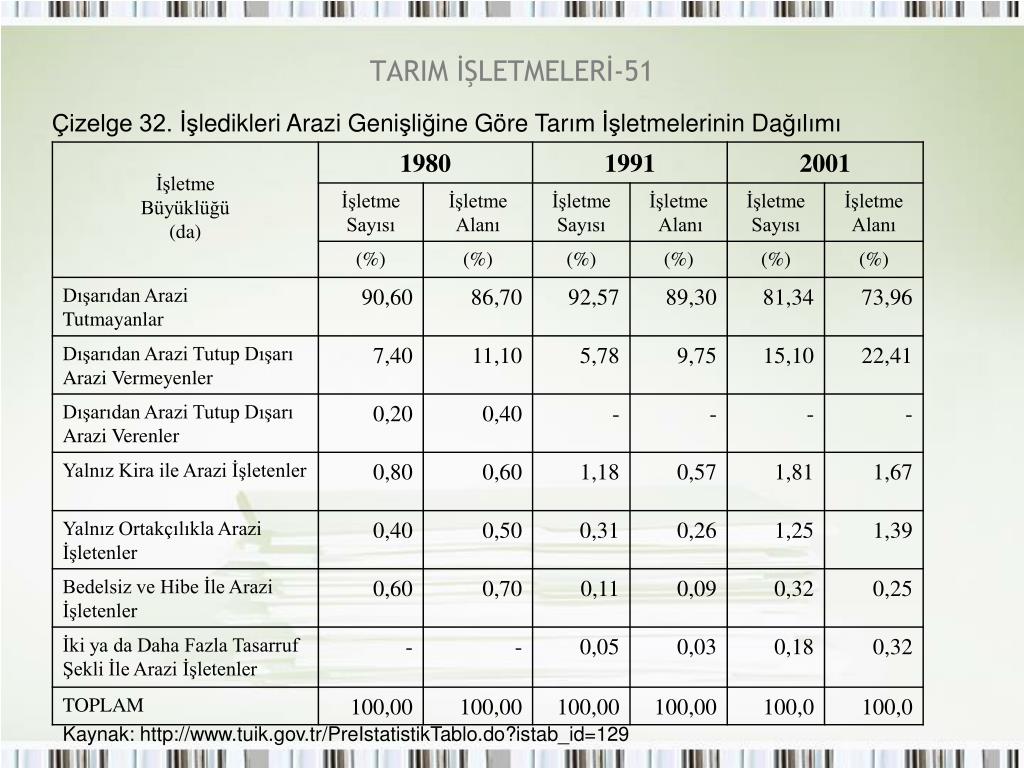 TARIM İŞLETMELERİ-51

Çizelge 32. İşledikleri Arazi Genişliğine Göre Tarım İşletmelerinin Dağılımı

| İşletme Büyüklüğü (da) | 1980 | | 1991 | | 2001 | |
|---|---|---|---|---|---|---|
| | İşletme Sayısı | İşletme Alanı | İşletme Sayısı | İşletme Alanı | İşletme Sayısı | İşletme Alanı |
| | (%) | (%) | (%) | (%) | (%) | (%) |
| Dışarıdan Arazi Tutmayanlar | 90,60 | 86,70 | 92,57 | 89,30 | 81,34 | 73,96 |
| Dışarıdan Arazi Tutup Dışarı Arazi Vermeyenler | 7,40 | 11,10 | 5,78 | 9,75 | 15,10 | 22,41 |
| Dışarıdan Arazi Tutup Dışarı Arazi Verenler | 0,20 | 0,40 | - | - | - | - |
| Yalnız Kira ile Arazi İşletenler | 0,80 | 0,60 | 1,18 | 0,57 | 1,81 | 1,67 |
| Yalnız Ortakçılıkla Arazi İşletenler | 0,40 | 0,50 | 0,31 | 0,26 | 1,25 | 1,39 |
| Bedelsiz ve Hibe İle Arazi İşletenler | 0,60 | 0,70 | 0,11 | 0,09 | 0,32 | 0,25 |
| İki ya da Daha Fazla Tasarruf Şekli İle Arazi İşletenler | - | - | 0,05 | 0,03 | 0,18 | 0,32 |
| TOPLAM | 100,00 | 100,00 | 100,00 | 100,00 | 100,0 | 100,0 |

Kaynak: http://www.tuik.gov.tr/PreIstatistikTablo.do?istab_id=129